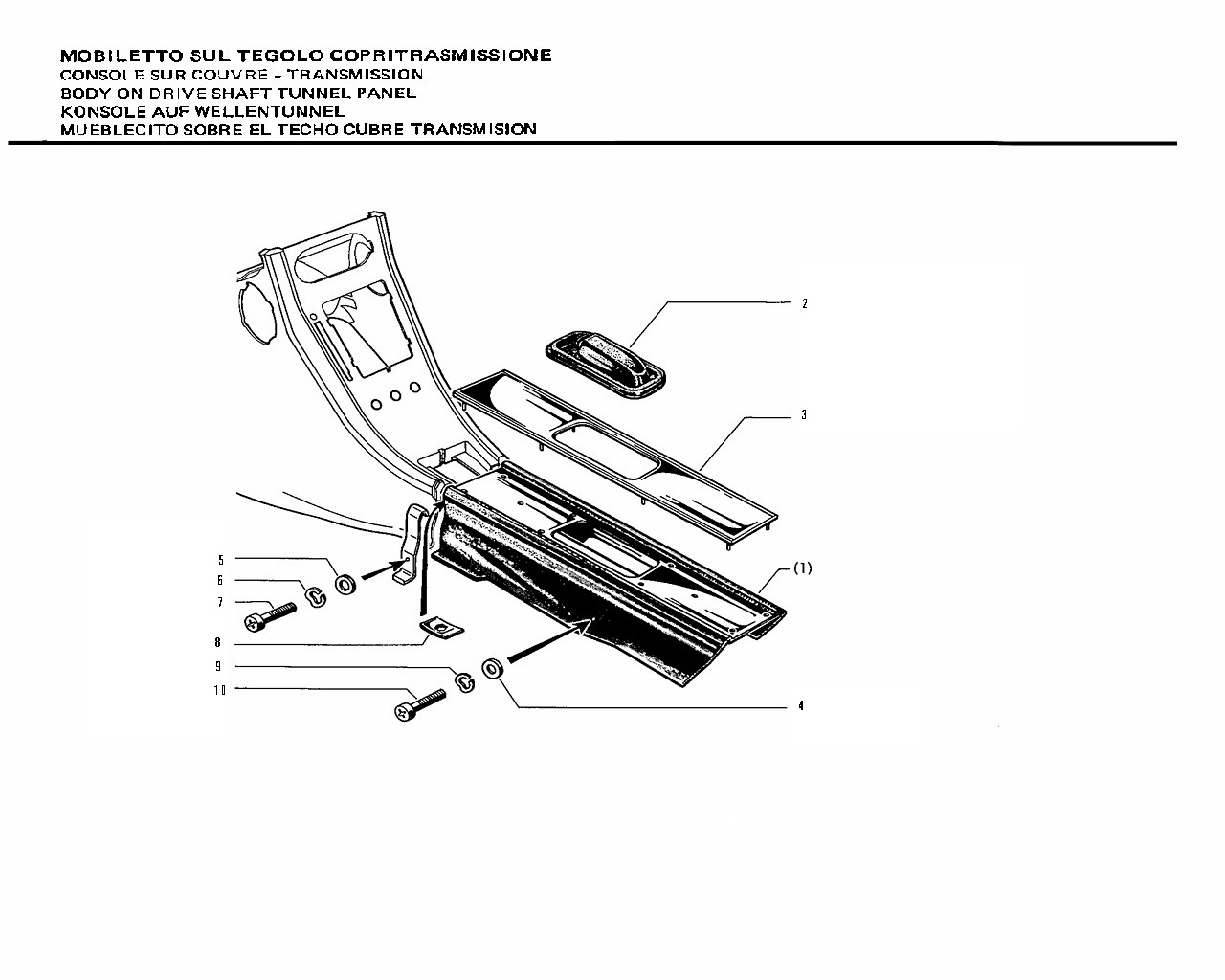 MOBILETTO SUL TEGOLO COPRITRASMISSIONE
CONSOLE SUR COUVRE - TRANSMISSION
BODY ON DRIVE SHAFT TUNNEL PANEL
KONSOLE AUF WELLENTUNNEL
MUEBLECITO SOBRE EL TECHO CUBRE TRANSMISION

2
3
(1)
5
6
7
8
9
10
4